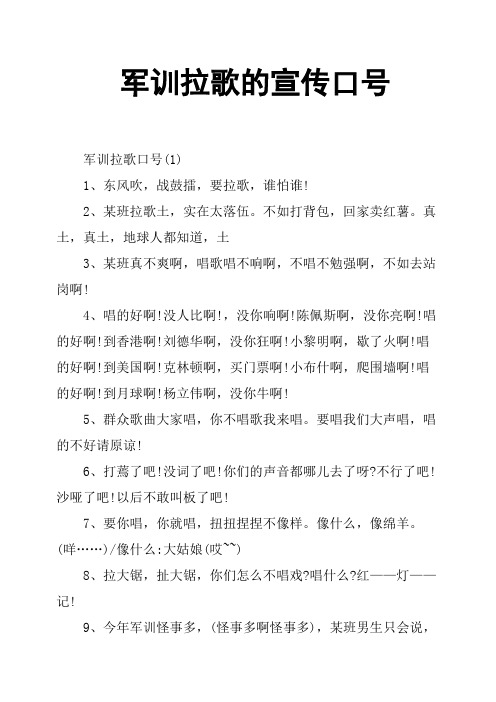 军训拉歌的宣传口号

军训拉歌口号(1)

1、东风吹，战鼓擂，要拉歌，谁怕谁!

2、某班拉歌土，实在太落伍。不如打背包，回家卖红薯。真土，真土，地球人都知道，土

3、某班真不爽啊，唱歌唱不响啊，不唱不勉强啊，不如去站岗啊!

4、唱的好啊!没人比啊!，没你响啊!陈佩斯啊，没你亮啊!唱的好啊!到香港啊!刘德华啊，没你狂啊!小黎明啊，歇了火啊!唱的好啊!到美国啊!克林顿啊，买门票啊!小布什啊，爬围墙啊!唱的好啊!到月球啊!杨立伟啊，没你牛啊!

5、群众歌曲大家唱，你不唱歌我来唱。要唱我们大声唱，唱的不好请原谅!

6、打蔫了吧!没词了吧!你们的声音都哪儿去了呀?不行了吧!沙哑了吧!以后不敢叫板了吧!

7、要你唱，你就唱，扭扭捏捏不像样。像什么，像绵羊。(咩……)/像什么:大姑娘(哎~~)

8、拉大锯，扯大锯，你们怎么不唱戏?唱什么?红——灯——记!

9、今年军训怪事多，(怪事多啊怪事多)，某班男生只会说，